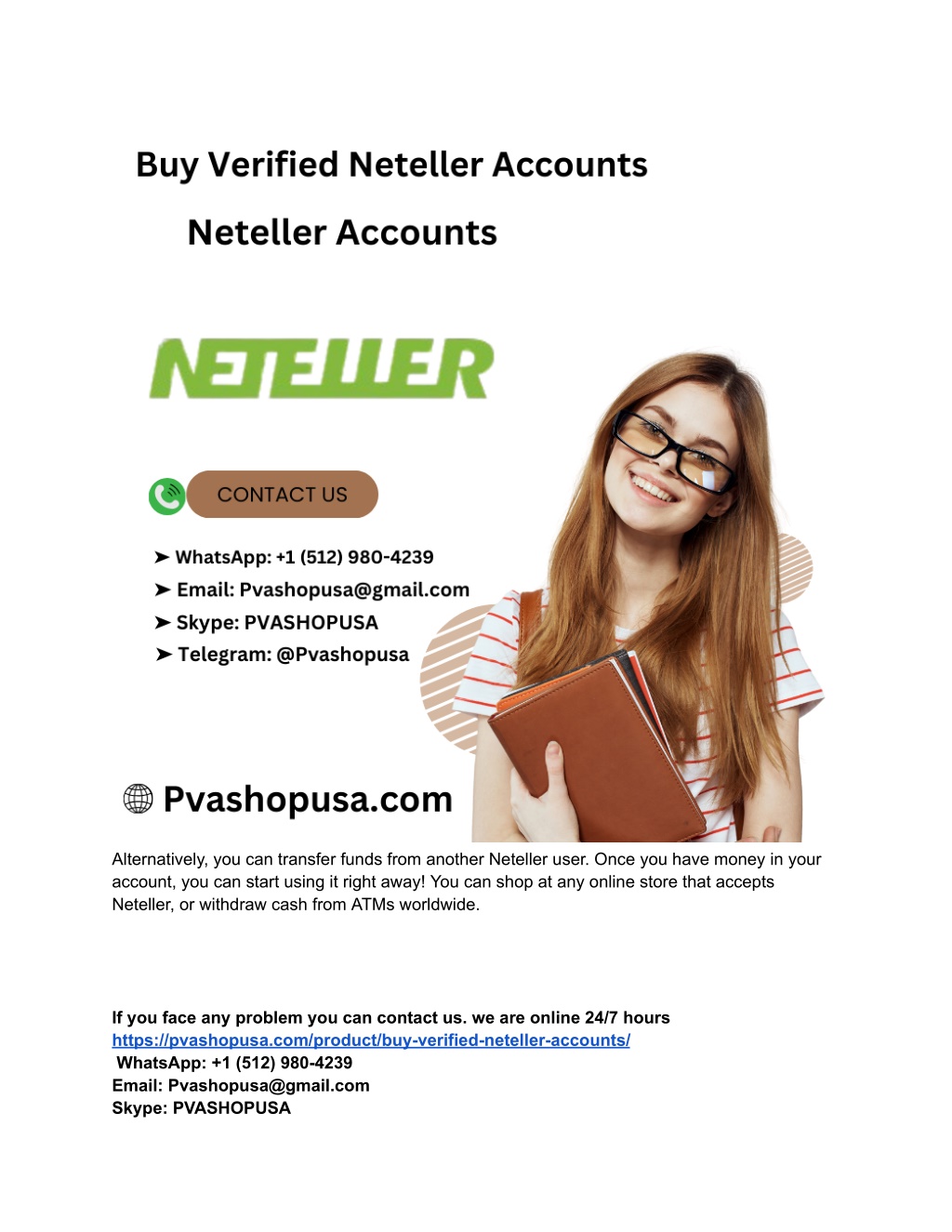 Buy Verified Neteller Accounts

Neteller Accounts

NETELLER

CONTACT US

➤ WhatsApp: +1 (512) 980-4239
➤ Email: Pvashopusa@gmail.com
➤ Skype: PVASHOPUSA
➤ Telegram: @Pvashopusa

Pvashopusa.com

Alternatively, you can transfer funds from another Neteller user. Once you have money in your account, you can start using it right away! You can shop at any online store that accepts Neteller, or withdraw cash from ATMs worldwide.

If you face any problem you can contact us. we are online 24/7 hours
https://pvashopusa.com/product/buy-verified-neteller-accounts/
WhatsApp: +1 (512) 980-4239
Email: Pvashopusa@gmail.com
Skype: PVASHOPUSA